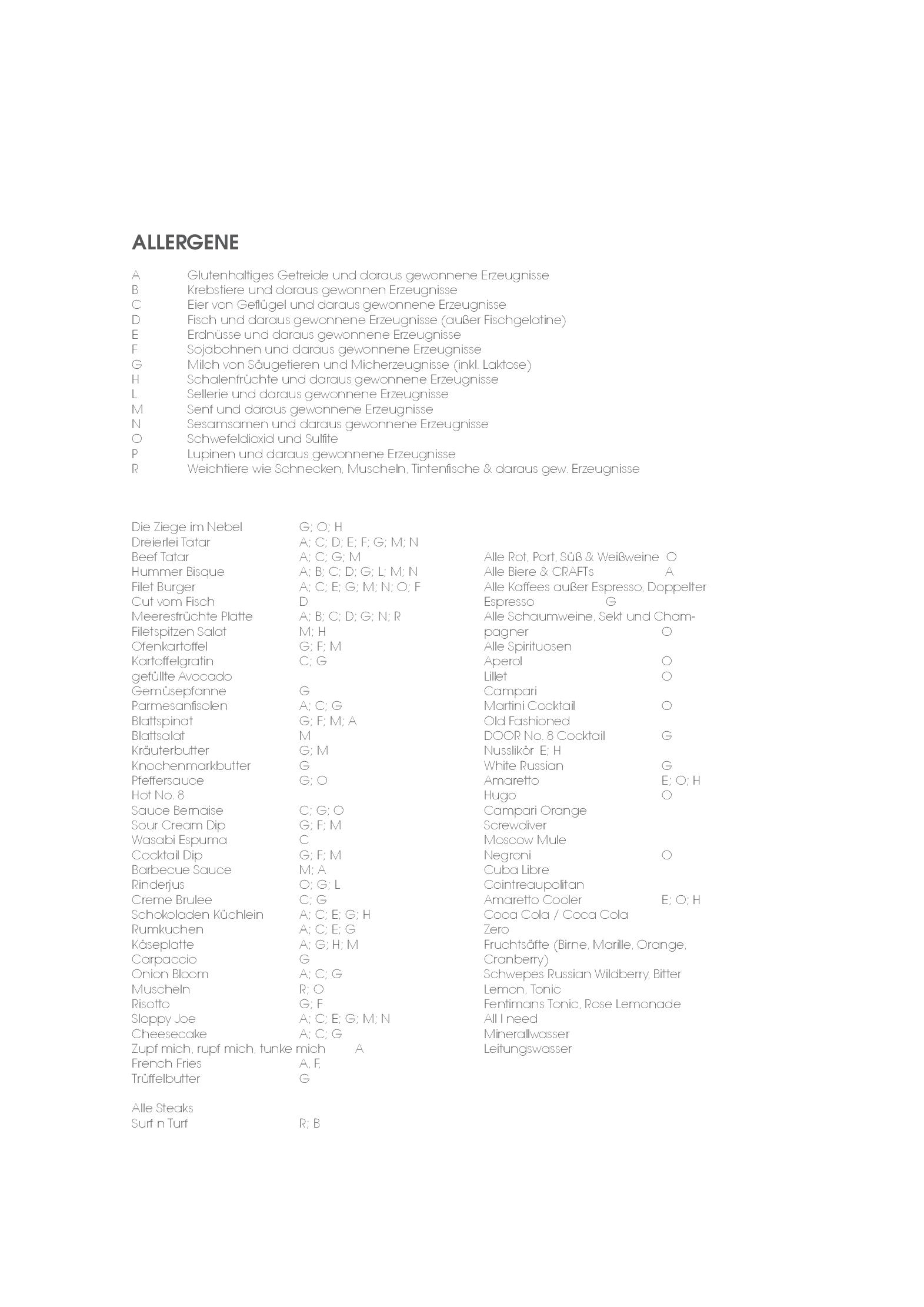 ALLERGENE

A Glutenhaltiges Getreide und daraus gewonnene Erzeugnisse
B Krebstiere und daraus gewonnen Erzeugnisse
C Eier von Geflügel und daraus gewonnene Erzeugnisse
D Fisch und daraus gewonnene Erzeugnisse (außer Fischgelatine)
E Erdnüsse und daraus gewonnene Erzeugnisse
F Sojabohnen und daraus gewonnene Erzeugnisse
G Milch von Säugetieren und Micherzeugnisse (inkl. Laktose)
H Schalenfrüchte und daraus gewonnene Erzeugnisse
L Sellerie und daraus gewonnene Erzeugnisse
M Senf und daraus gewonnene Erzeugnisse
N Sesamsamen und daraus gewonnene Erzeugnisse
O Schwefeldioxid und Sulfite
P Lupinen und daraus gewonnene Erzeugnisse
R Weichtiere wie Schnecken, Muscheln, Tintenfische & daraus gew. Erzeugnisse

Die Ziege im Nebel G; O; H
Dreierlei Tatar A; C; D; E; F; G; M; N
Beef Tatar A; C; G; M
Hummer Bisque A; B; C; D; G; L; M; N
Filet Burger A; C; E; G; M; N; O; F
Cut vom Fisch D
Meeresfrüchte Platte A; B; C; D; G; N; R
Filetspitzen Salat M; H
Ofenkartoffel G; F; M
Kartoffelgratin C; G
gefüllte Avocado
Gemüsepfanne G
Parmesanfisolen A; C; G
Blattspinat G; F; M; A
Blattsalat M
Kräuterbutter G; M
Knochenmarkbutter G
Pfeffersauce G; O
Hot No. 8
Sauce Bernaise C; G; O
Sour Cream Dip G; F; M
Wasabi Espuma C
Cocktail Dip G; F; M
Barbecue Sauce M; A
Rinderjus O; G; L
Creme Brulee C; G
Schokoladen Küchlein A; C; E; G; H
Rumkuchen A; C; E; G
Käseplatte A; G; H; M
Carpaccio G
Onion Bloom A; C; G
Muscheln R; O
Risotto G; F
Sloppy Joe A; C; E; G; M; N
Cheesecake A; C; G
Zupf mich, rupf mich, tunke mich A
French Fries A, F,
Trüffelbutter G

Alle Steaks
Surf n Turf R; B

Alle Rot, Port, Süß & Weißweine O
Alle Biere & CRAFTs A
Alle Kaffees außer Espresso, Doppelter Espresso G
Alle Schaumweine, Sekt und Champagner O
Alle Spirituosen
Aperol O
Lillet O
Campari
Martini Cocktail O
Old Fashioned
DOOR No. 8 Cocktail G
Nusslikör E; H
White Russian G
Amaretto E; O; H
Hugo O
Campari Orange
Screwdiver
Moscow Mule
Negroni O
Cuba Libre
Cointreaupolitan
Amaretto Cooler E; O; H
Coca Cola / Coca Cola Zero
Fruchtsäfte (Birne, Marille, Orange, Cranberry)
Schwepes Russian Wildberry, Bitter Lemon, Tonic
Fentimans Tonic, Rose Lemonade
All I need
Minerallwasser
Leitungswasser